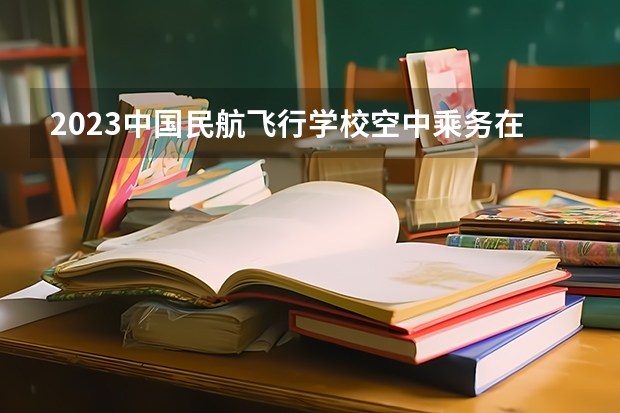 2023中国民航飞行学校空中乘务在